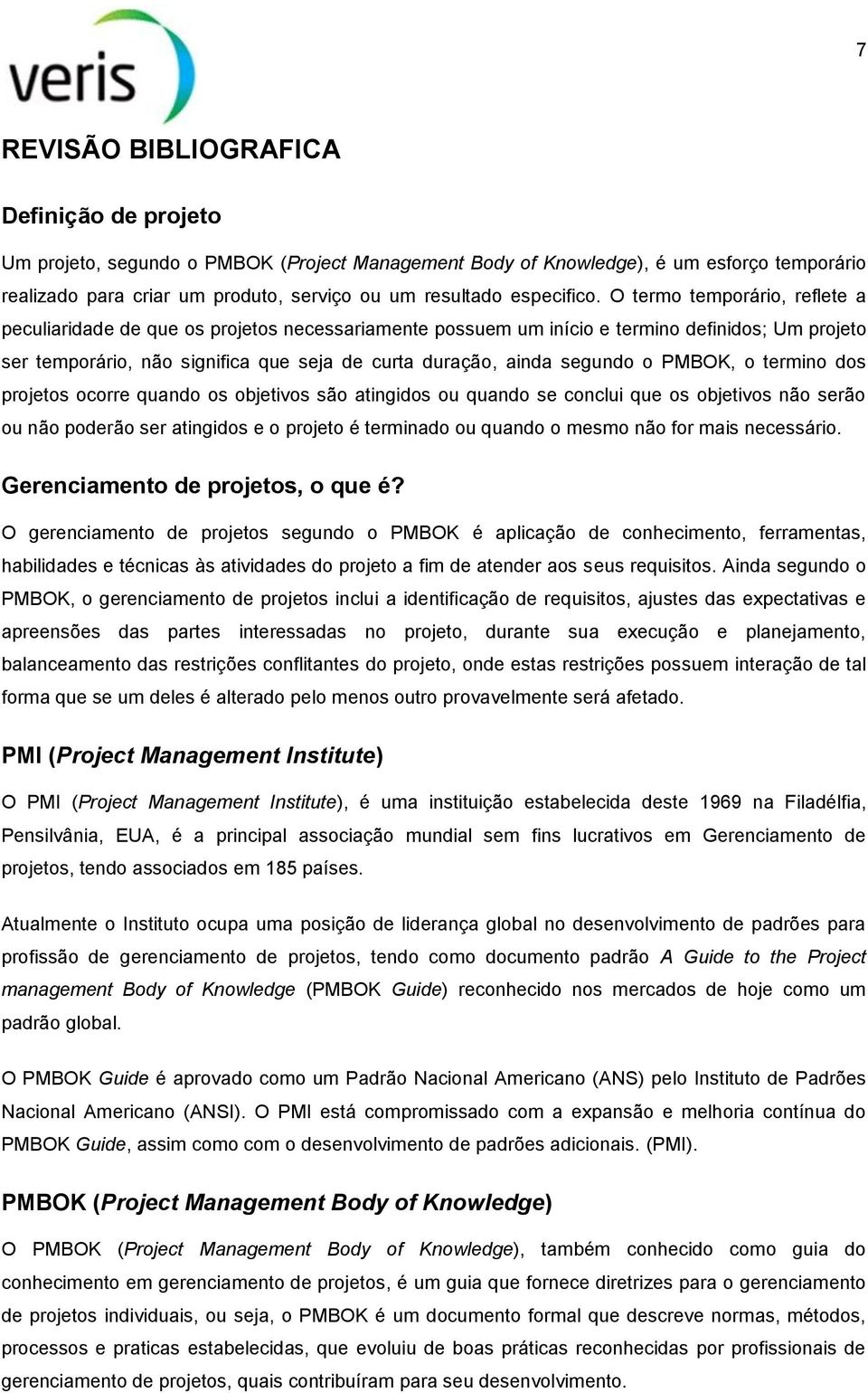 veris

7

REVISÃO BIBLIOGRAFICA

Definição de projeto

Um projeto, segundo o PMBOK (Project Management Body of Knowledge), é um esforço temporário realizado para criar um produto, serviço ou um resultado especifico. O termo temporário, reflete a peculiaridade de que os projetos necessariamente possuem um início e termino definidos; Um projeto ser temporário, não significa que seja de curta duração, ainda segundo o PMBOK, o termino dos projetos ocorre quando os objetivos são atingidos ou quando se conclui que os objetivos não serão ou não poderão ser atingidos e o projeto é terminado ou quando o mesmo não for mais necessário.

Gerenciamento de projetos, o que é?

O gerenciamento de projetos segundo o PMBOK é aplicação de conhecimento, ferramentas, habilidades e técnicas às atividades do projeto a fim de atender aos seus requisitos. Ainda segundo o PMBOK, o gerenciamento de projetos inclui a identificação de requisitos, ajustes das expectativas e apreensões das partes interessadas no projeto, durante sua execução e planejamento, balanceamento das restrições conflitantes do projeto, onde estas restrições possuem interação de tal forma que se um deles é alterado pelo menos outro provavelmente será afetado.

PMI (Project Management Institute)

O PMI (Project Management Institute), é uma instituição estabelecida deste 1969 na Filadélfia, Pensilvânia, EUA, é a principal associação mundial sem fins lucrativos em Gerenciamento de projetos, tendo associados em 185 países.

Atualmente o Instituto ocupa uma posição de liderança global no desenvolvimento de padrões para profissão de gerenciamento de projetos, tendo como documento padrão A Guide to the Project management Body of Knowledge (PMBOK Guide) reconhecido nos mercados de hoje como um padrão global.

O PMBOK Guide é aprovado como um Padrão Nacional Americano (ANS) pelo Instituto de Padrões Nacional Americano (ANSI). O PMI está compromissado com a expansão e melhoria contínua do PMBOK Guide, assim como com o desenvolvimento de padrões adicionais. (PMI).

PMBOK (Project Management Body of Knowledge)

O PMBOK (Project Management Body of Knowledge), também conhecido como guia do conhecimento em gerenciamento de projetos, é um guia que fornece diretrizes para o gerenciamento de projetos individuais, ou seja, o PMBOK é um documento formal que descreve normas, métodos, processos e praticas estabelecidas, que evoluiu de boas práticas reconhecidas por profissionais de gerenciamento de projetos, quais contribuíram para seu desenvolvimento.